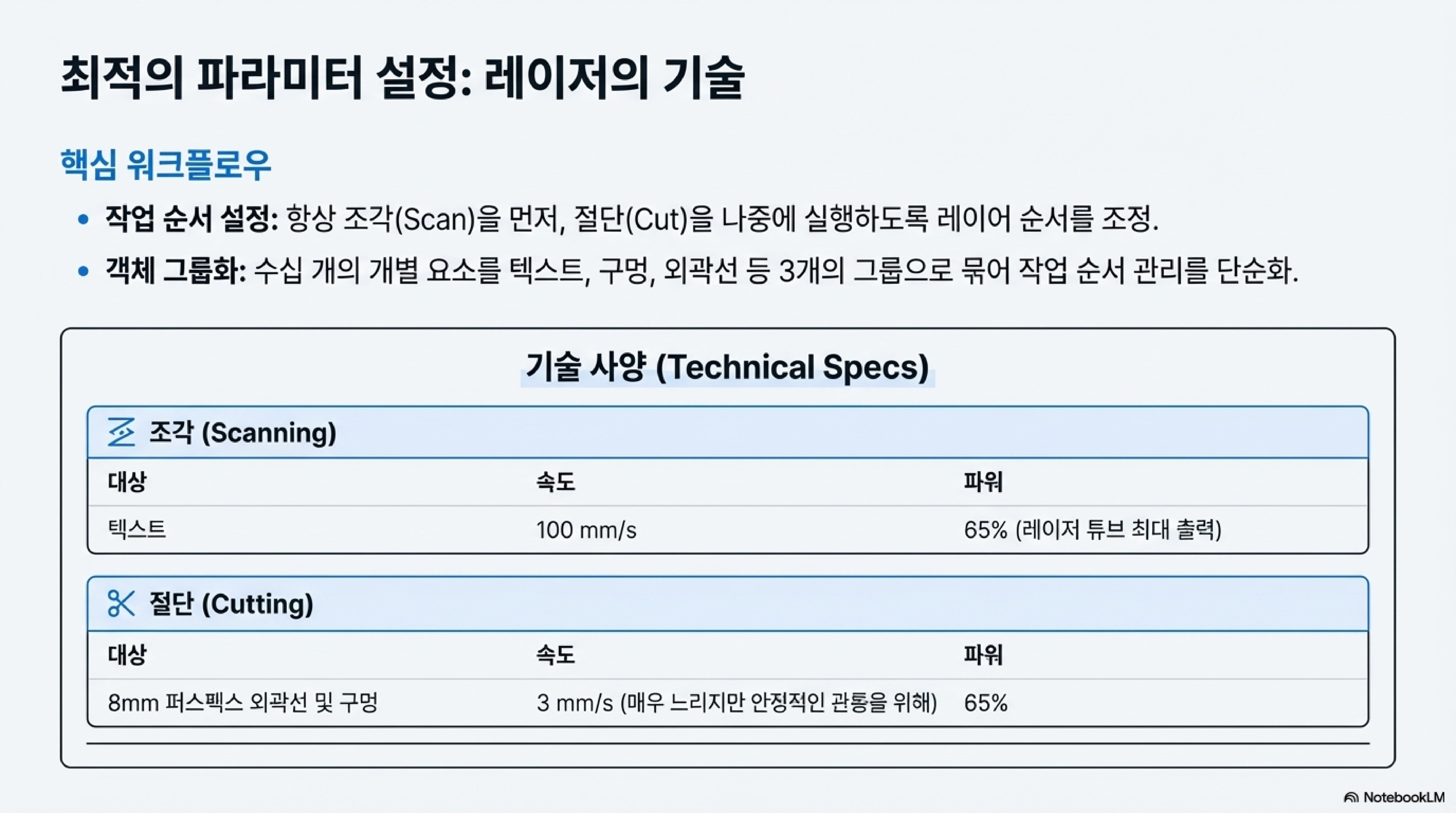 최적의 파라미터 설정: 레이저의 기술

핵심 워크플로우

• 작업 순서 설정: 항상 조각(Scan)을 먼저, 절단(Cut)을 나중에 실행하도록 레이어 순서를 조정.
• 객체 그룹화: 수십 개의 개별 요소를 텍스트, 구멍, 외곽선 등 3개의 그룹으로 묶어 작업 순서 관리를 단순화.

기술 사양 (Technical Specs)

조각 (Scanning)

| 대상 | 속도 | 파워 |
|---|---|---|
| 텍스트 | 100 mm/s | 65% (레이저 튜브 최대 출력) |

절단 (Cutting)

| 대상 | 속도 | 파워 |
|---|---|---|
| 8mm 퍼스펙스 외곽선 및 구멍 | 3 mm/s (매우 느리지만 안정적인 관통을 위해) | 65% |

NotebookLM